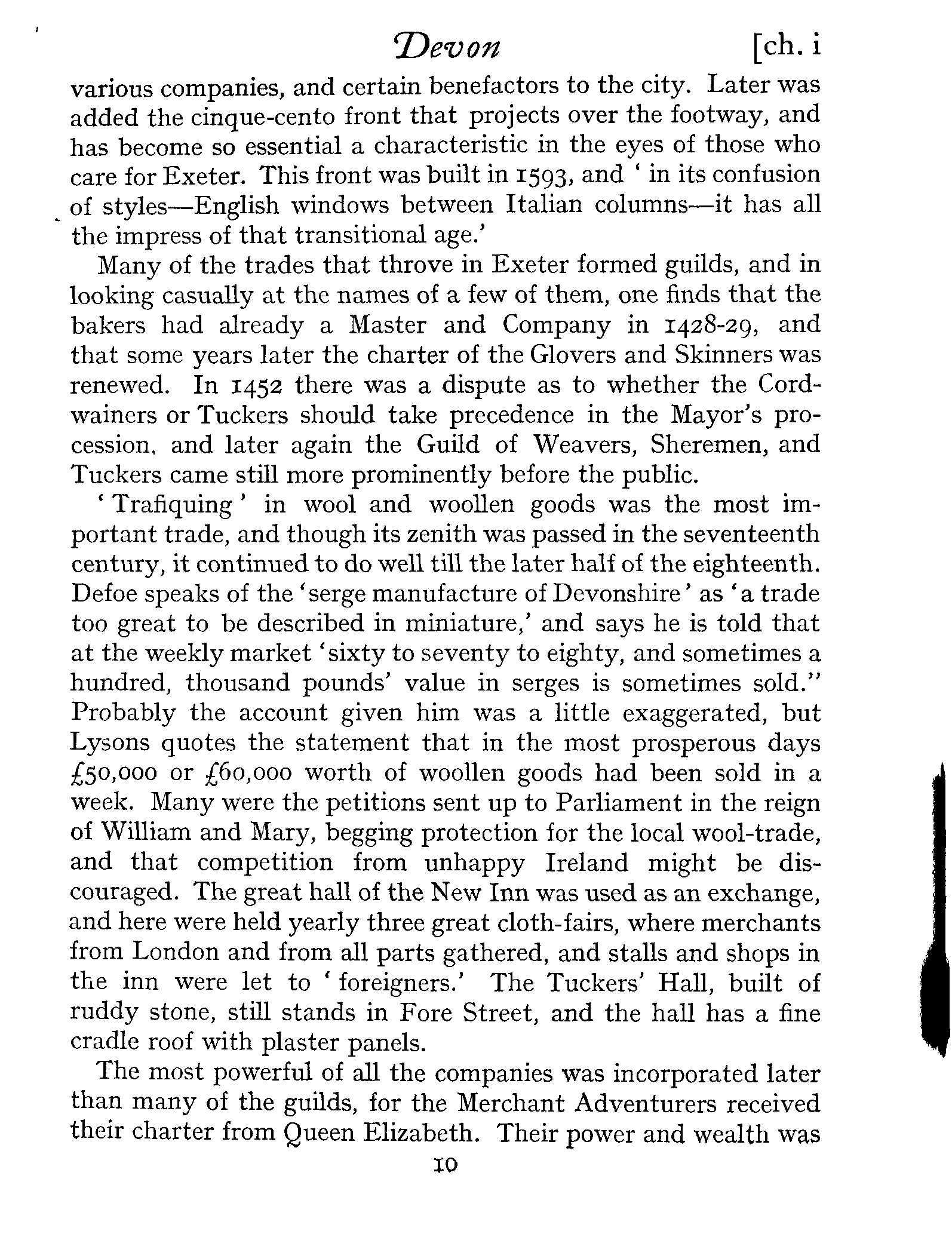 Devon [ch. i

various companies, and certain benefactors to the city. Later was added the cinque-cento front that projects over the footway, and has become so essential a characteristic in the eyes of those who care for Exeter. This front was built in 1593, and ' in its confusion of styles—English windows between Italian columns—it has all the impress of that transitional age.'

Many of the trades that throve in Exeter formed guilds, and in looking casually at the names of a few of them, one finds that the bakers had already a Master and Company in 1428-29, and that some years later the charter of the Glovers and Skinners was renewed. In 1452 there was a dispute as to whether the Cordwainers or Tuckers should take precedence in the Mayor's procession, and later again the Guild of Weavers, Sheremen, and Tuckers came still more prominently before the public.

' Trafiquing ' in wool and woollen goods was the most important trade, and though its zenith was passed in the seventeenth century, it continued to do well till the later half of the eighteenth. Defoe speaks of the 'serge manufacture of Devonshire' as 'a trade too great to be described in miniature,' and says he is told that at the weekly market 'sixty to seventy to eighty, and sometimes a hundred, thousand pounds' value in serges is sometimes sold.'' Probably the account given him was a little exaggerated, but Lysons quotes the statement that in the most prosperous days £50,000 or £60,000 worth of woollen goods had been sold in a week. Many were the petitions sent up to Parliament in the reign of William and Mary, begging protection for the local wool-trade, and that competition from unhappy Ireland might be discouraged. The great hall of the New Inn was used as an exchange, and here were held yearly three great cloth-fairs, where merchants from London and from all parts gathered, and stalls and shops in the inn were let to ' foreigners.' The Tuckers' Hall, built of ruddy stone, still stands in Fore Street, and the hall has a fine cradle roof with plaster panels.

The most powerful of all the companies was incorporated later than many of the guilds, for the Merchant Adventurers received their charter from Queen Elizabeth. Their power and wealth was

10